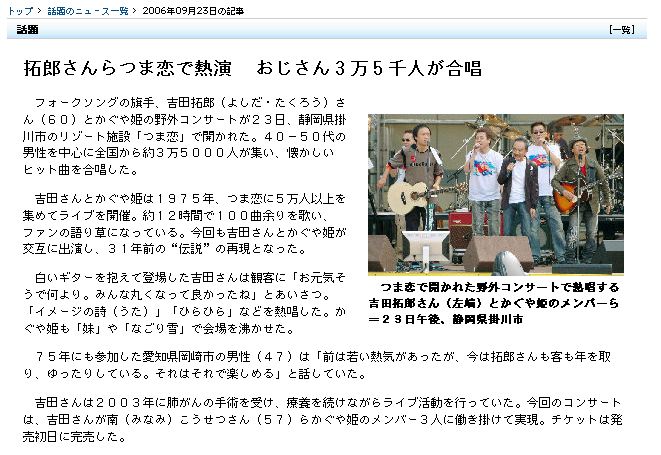 トップ > 話題のニュース一覧 > 2006年09月23日の記事

話題

[一覧]

拓郎さんらつま恋で熱演　おじさん３万５千人が合唱

フォークソングの旗手、吉田拓郎（よしだ・たくろう）さん（６０）とかぐや姫の野外コンサートが２３日、静岡県掛川市のリゾート施設「つま恋」で開かれた。４０－５０代の男性を中心に全国から約３万５０００人が集い、懐かしいヒット曲を合唱した。

吉田さんとかぐや姫は１９７５年、つま恋に５万人以上を集めてライブを開催。約１２時間で１００曲余りを歌い、ファンの語り草になっている。今回も吉田さんとかぐや姫が交互に出演し、３１年前の“伝説”の再現となった。

白いギターを抱えて登場した吉田さんは観客に「お元気そうで何より。みんな丸くなって良かったね」とあいさつ。「イメージの詩（うた）」「ひらひら」などを熱唱した。かぐや姫も「妹」や「なごり雪」で会場を沸かせた。

つま恋で開かれた野外コンサートで熱唱する吉田拓郎さん（左端）とかぐや姫のメンバーら＝２３日午後、静岡県掛川市

７５年にも参加した愛知県岡崎市の男性（４７）は「前は若い熱気があったが、今は拓郎さんも客も年を取り、ゆったりしている。それはそれで楽しめる」と話していた。

吉田さんは２００３年に肺がんの手術を受け、療養を続けながらライブ活動を行っていた。今回のコンサートは、吉田さんが南（みなみ）こうせつさん（５７）らかぐや姫のメンバー３人に働き掛けて実現。チケットは発売初日に完売した。